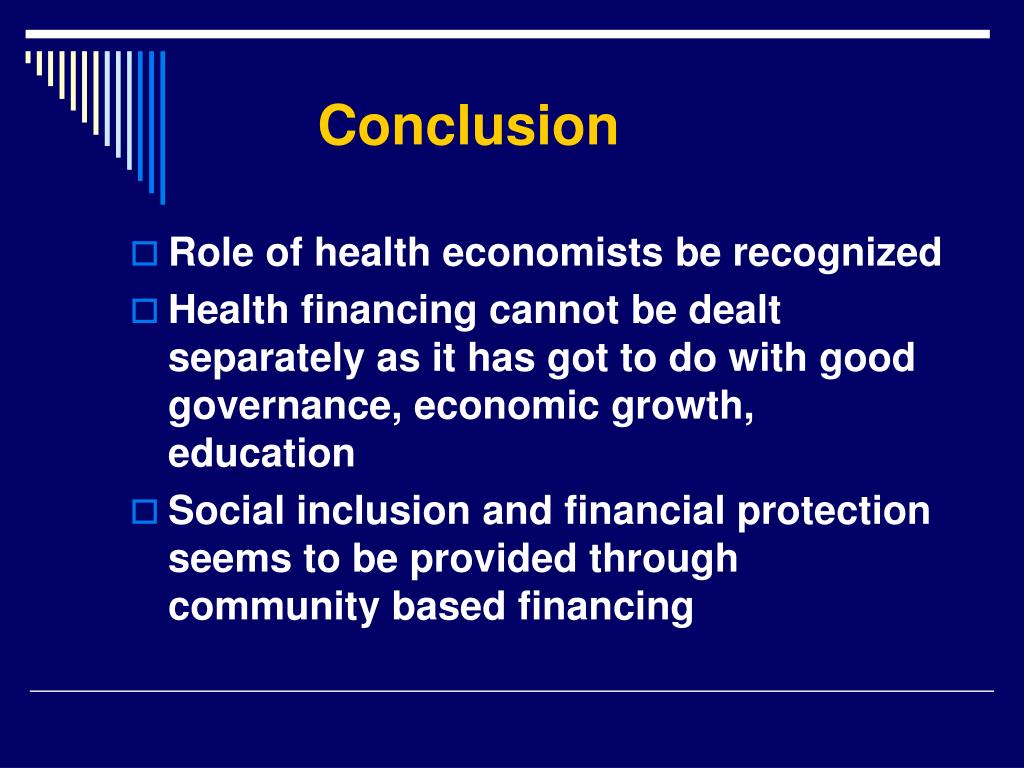 Conclusion

Role of health economists be recognized

Health financing cannot be dealt separately as it has got to do with good governance, economic growth, education

Social inclusion and financial protection seems to be provided through community based financing